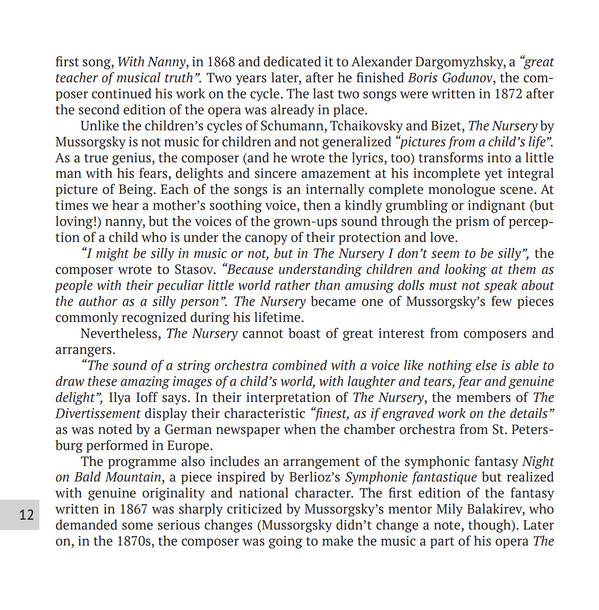 first song, With Nanny, in 1868 and dedicated it to Alexander Dargomyzhsky, a "great teacher of musical truth". Two years later, after he finished Boris Godunov, the composer continued his work on the cycle. The last two songs were written in 1872 after the second edition of the opera was already in place.

Unlike the children's cycles of Schumann, Tchaikovsky and Bizet, The Nursery by Mussorgsky is not music for children and not generalized "pictures from a child's life". As a true genius, the composer (and he wrote the lyrics, too) transforms into a little man with his fears, delights and sincere amazement at his incomplete yet integral picture of Being. Each of the songs is an internally complete monologue scene. At times we hear a mother's soothing voice, then a kindly grumbling or indignant (but loving!) nanny, but the voices of the grown-ups sound through the prism of perception of a child who is under the canopy of their protection and love.

"I might be silly in music or not, but in The Nursery I don't seem to be silly", the composer wrote to Stasov. "Because understanding children and looking at them as people with their peculiar little world rather than amusing dolls must not speak about the author as a silly person". The Nursery became one of Mussorgsky's few pieces commonly recognized during his lifetime.

Nevertheless, The Nursery cannot boast of great interest from composers and arrangers.

"The sound of a string orchestra combined with a voice like nothing else is able to draw these amazing images of a child's world, with laughter and tears, fear and genuine delight", Ilya Ioff says. In their interpretation of The Nursery, the members of The Divertissement display their characteristic "finest, as if engraved work on the details" as was noted by a German newspaper when the chamber orchestra from St. Petersburg performed in Europe.

The programme also includes an arrangement of the symphonic fantasy Night on Bald Mountain, a piece inspired by Berlioz's Symphonie fantastique but realized with genuine originality and national character. The first edition of the fantasy written in 1867 was sharply criticized by Mussorgsky's mentor Mily Balakirev, who demanded some serious changes (Mussorgsky didn't change a note, though). Later on, in the 1870s, the composer was going to make the music a part of his opera The

12